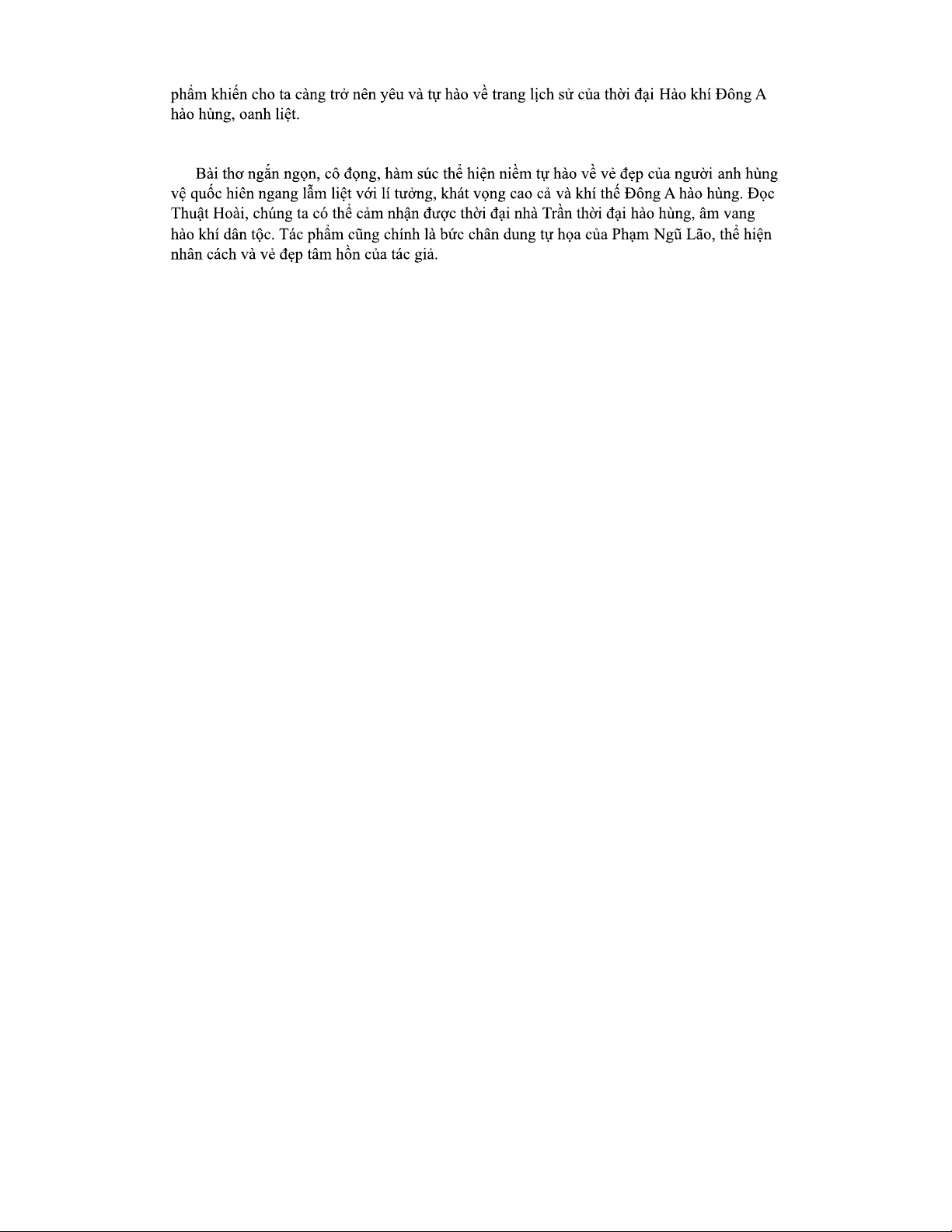 phẩm khiến cho ta càng trở nên yêu và tự hào về trang lịch sử của thời đại Hào khí Đông A hào hùng, oanh liệt.

Bài thơ ngắn ngọn, cô đọng, hàm súc thể hiện niềm tự hào về vẻ đẹp của người anh hùng vệ quốc hiên ngang lẫm liệt với lí tưởng, khát vọng cao cả và khí thế Đông A hào hùng. Đọc Thuật Hoài, chúng ta có thể cảm nhận được thời đại nhà Trần thời đại hào hùng, âm vang hào khí dân tộc. Tác phẩm cũng chính là bức chân dung tự họa của Phạm Ngũ Lão, thể hiện nhân cách và vẻ đẹp tâm hồn của tác giả.